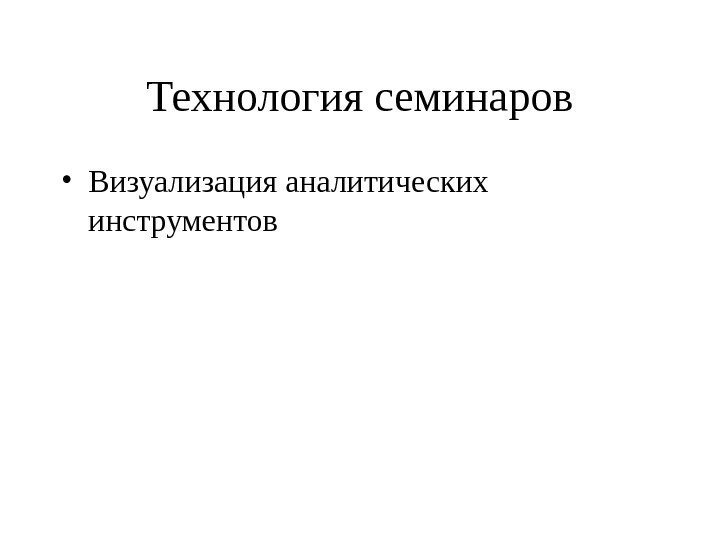 Технология семинаров

• Визуализация аналитических инструментов